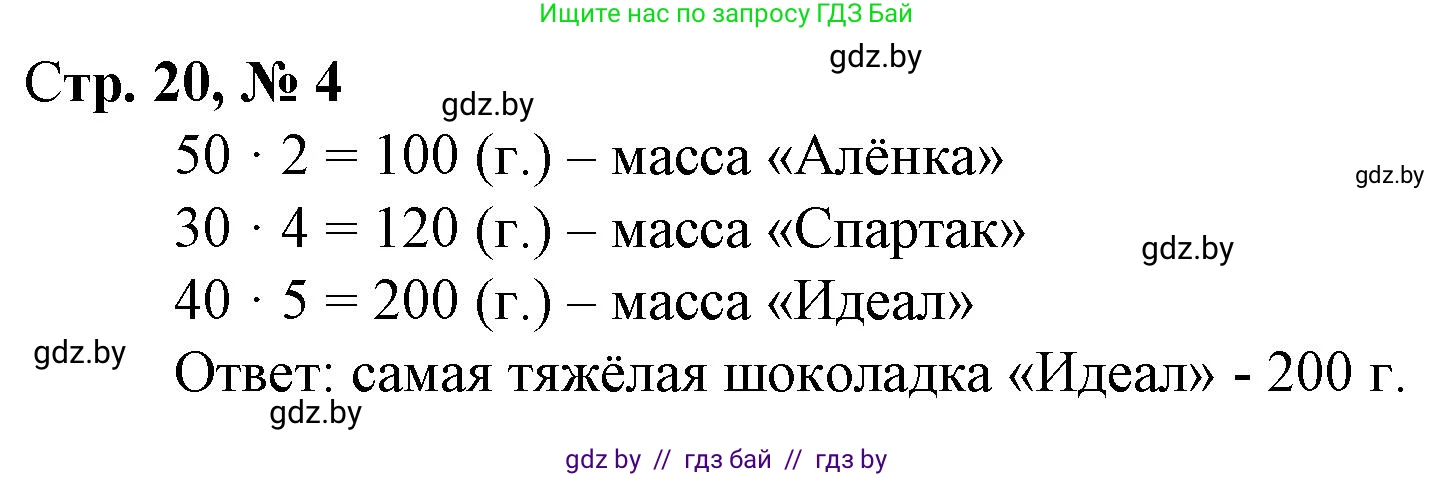 Ищите нас по запросу ГДЗ Бай

gdz.by

Стр. 20, № 4

gdz.by

$50 \cdot 2 = 100$ (г.) – масса «Алёнка»

gdz.by

$30 \cdot 4 = 120$ (г.) – масса «Спартак»

gdz.by

$40 \cdot 5 = 200$ (г.) – масса «Идеал»

gdz.by

Ответ: самая тяжёлая шоколадка «Идеал» - 200 г.

gdz.by

gdz by // гдз бай // гдз by